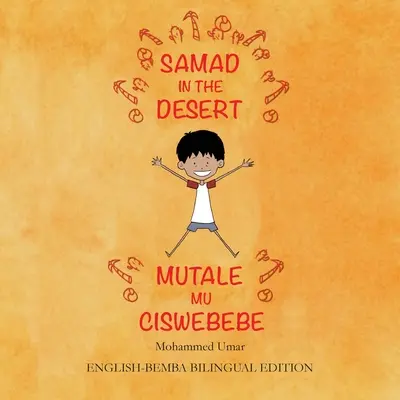 SAMAD IN THE DESERT

MUTALE MU CISWEBEBE

Mohammed Umar

ENGLISH-BEMBA BILINGUAL EDITION